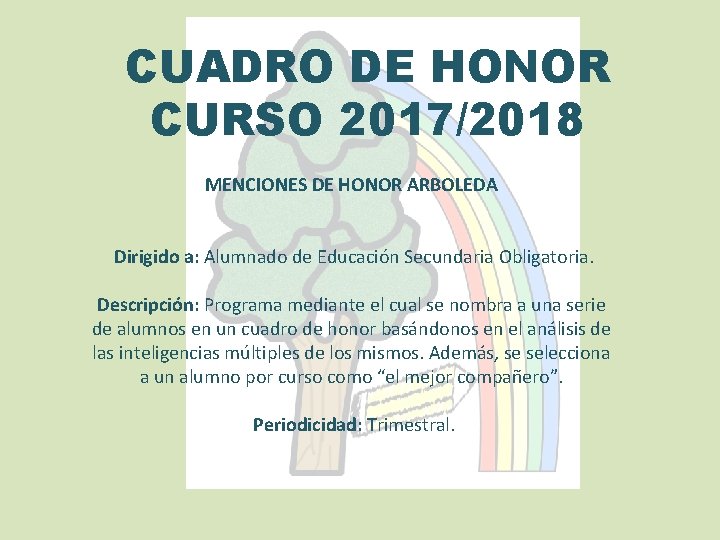 CUADRO DE HONOR CURSO 2017/2018

MENCIONES DE HONOR ARBOLEDA

Dirigido a: Alumnado de Educación Secundaria Obligatoria.

Descripción: Programa mediante el cual se nombra a una serie de alumnos en un cuadro de honor basándonos en el análisis de las inteligencias múltiples de los mismos. Además, se selecciona a un alumno por curso como “el mejor compañero”.

Periodicidad: Trimestral.